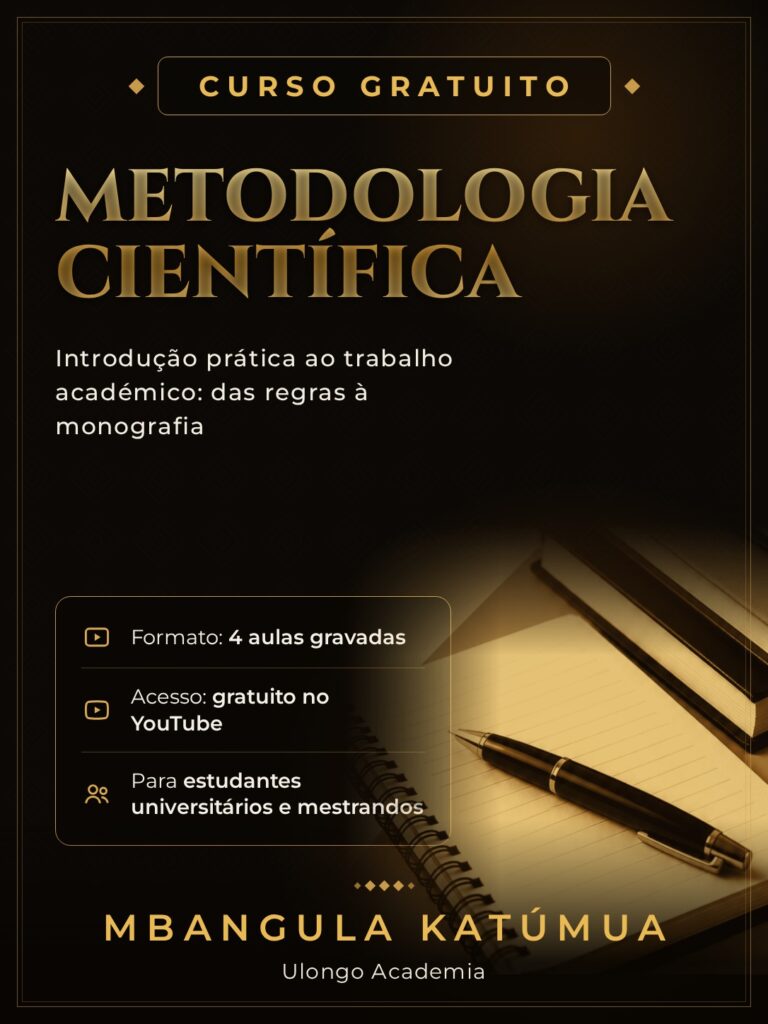 CURSO GRATUITO

METODOLOGIA CIENTÍFICA

Introdução prática ao trabalho académico: das regras à monografia

Formato: 4 aulas gravadas

Acesso: gratuito no YouTube

Para estudantes universitários e mestrandos

MBANGULA KATÚMUA

Ulongo Academia